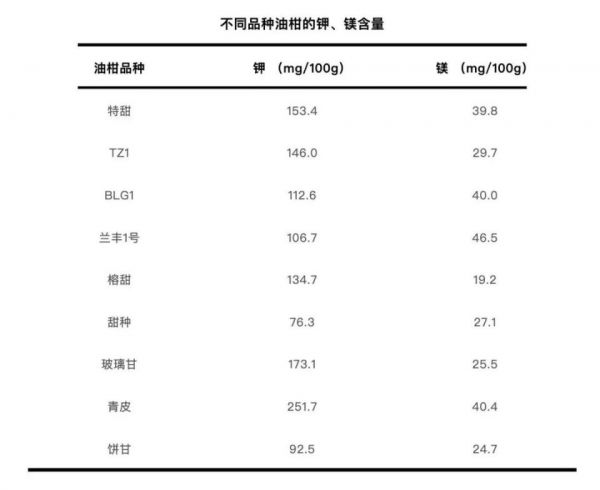 不同品种油柑的钾、镁含量

| 油柑品种 | 钾 （mg/100g） | 镁 （mg/100g） |
|---|---|---|
| 特甜 | 153.4 | 39.8 |
| TZ1 | 146.0 | 29.7 |
| BLG1 | 112.6 | 40.0 |
| 兰丰1号 | 106.7 | 46.5 |
| 榕甜 | 134.7 | 19.2 |
| 甜种 | 76.3 | 27.1 |
| 玻璃甘 | 173.1 | 25.5 |
| 青皮 | 251.7 | 40.4 |
| 饼甘 | 92.5 | 24.7 |